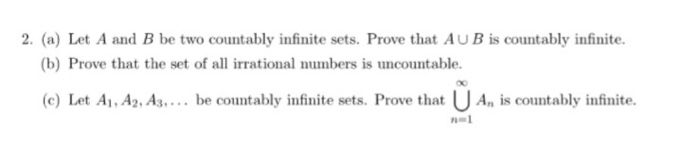 2. (a) Let $A$ and $B$ be two countably infinite sets. Prove that $A \cup B$ is countably infinite.

(b) Prove that the set of all irrational numbers is uncountable.

(c) Let $A_1, A_2, A_3, \ldots$ be countably infinite sets. Prove that $\bigcup_{n=1}^{\infty} A_n$ is countably infinite.